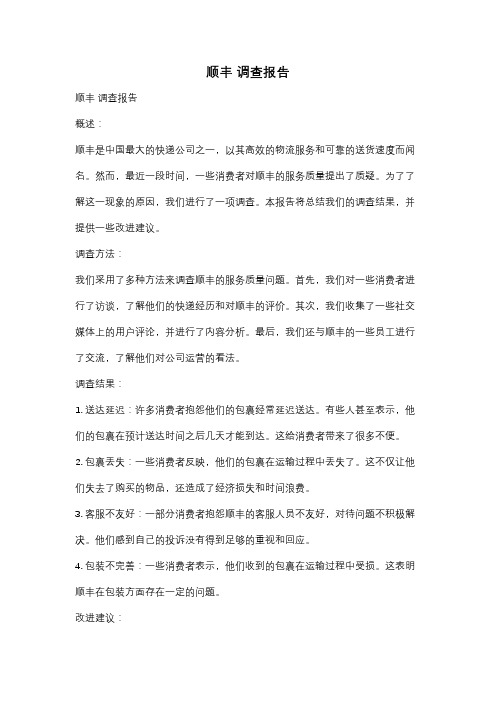 顺丰 调查报告

顺丰 调查报告

概述：

顺丰是中国最大的快递公司之一，以其高效的物流服务和可靠的送货速度而闻名。然而，最近一段时间，一些消费者对顺丰的服务质量提出了质疑。为了了解这一现象的原因，我们进行了一项调查。本报告将总结我们的调查结果，并提供一些改进建议。

调查方法：

我们采用了多种方法来调查顺丰的服务质量问题。首先，我们对一些消费者进行了访谈，了解他们的快递经历和对顺丰的评价。其次，我们收集了一些社交媒体上的用户评论，并进行了内容分析。最后，我们还与顺丰的一些员工进行了交流，了解他们对公司运营的看法。

调查结果：

1. 送达延迟：许多消费者抱怨他们的包裹经常延迟送达。有些人甚至表示，他们的包裹在预计送达时间之后几天才能到达。这给消费者带来了很多不便。

2. 包裹丢失：一些消费者反映，他们的包裹在运输过程中丢失了。这不仅让他们失去了购买的物品，还造成了经济损失和时间浪费。

3. 客服不友好：一部分消费者抱怨顺丰的客服人员不友好，对待问题不积极解决。他们感到自己的投诉没有得到足够的重视和回应。

4. 包装不完善：一些消费者表示，他们收到的包裹在运输过程中受损。这表明顺丰在包装方面存在一定的问题。

改进建议：